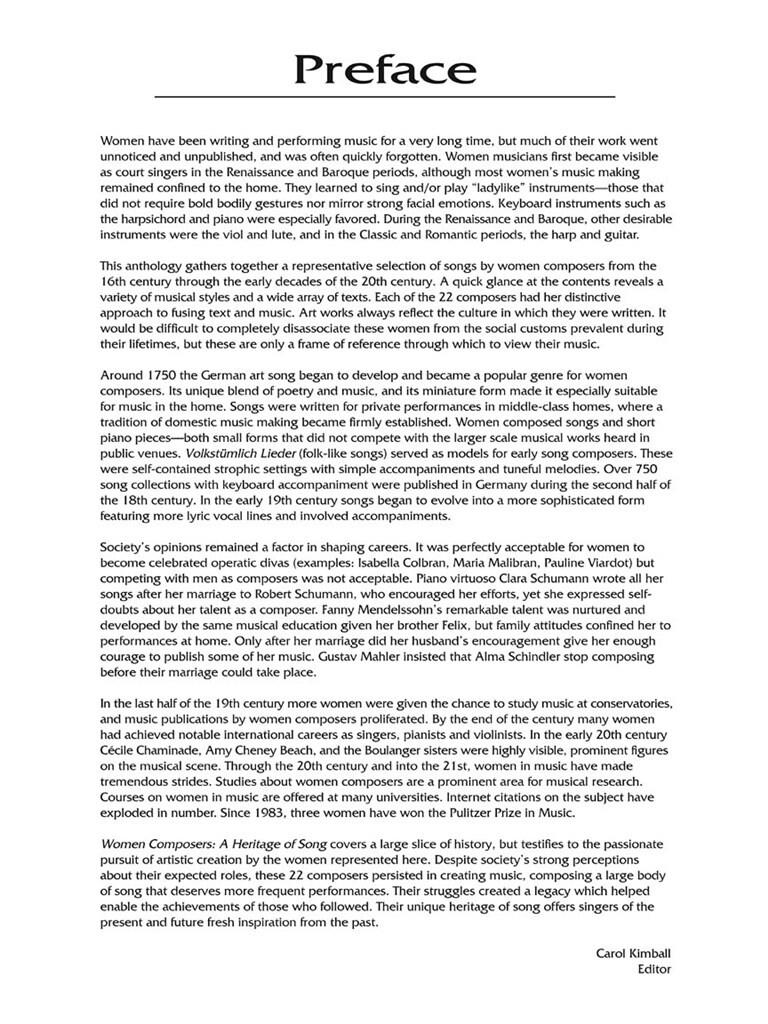 Preface

Women have been writing and performing music for a very long time, but much of their work went unnoticed and unpublished, and was often quickly forgotten. Women musicians first became visible as court singers in the Renaissance and Baroque periods, although most women's music making remained confined to the home. They learned to sing and/or play "ladylike" instruments—those that did not require bold bodily gestures nor mirror strong facial emotions. Keyboard instruments such as the harpsichord and piano were especially favored. During the Renaissance and Baroque, other desirable instruments were the viol and lute, and in the Classic and Romantic periods, the harp and guitar.

This anthology gathers together a representative selection of songs by women composers from the 16th century through the early decades of the 20th century. A quick glance at the contents reveals a variety of musical styles and a wide array of texts. Each of the 22 composers had her distinctive approach to fusing text and music. Art works always reflect the culture in which they were written. It would be difficult to completely disassociate these women from the social customs prevalent during their lifetimes, but these are only a frame of reference through which to view their music.

Around 1750 the German art song began to develop and became a popular genre for women composers. Its unique blend of poetry and music, and its miniature form made it especially suitable for music in the home. Songs were written for private performances in middle-class homes, where a tradition of domestic music making became firmly established. Women composed songs and short piano pieces—both small forms that did not compete with the larger scale musical works heard in public venues. Volkstümlich Lieder (folk-like songs) served as models for early song composers. These were self-contained strophic settings with simple accompaniments and tuneful melodies. Over 750 song collections with keyboard accompaniment were published in Germany during the second half of the 18th century. In the early 19th century songs began to evolve into a more sophisticated form featuring more lyric vocal lines and involved accompaniments.

Society's opinions remained a factor in shaping careers. It was perfectly acceptable for women to become celebrated operatic divas (examples: Isabella Colbran, Maria Malibran, Pauline Viardot) but competing with men as composers was not acceptable. Piano virtuoso Clara Schumann wrote all her songs after her marriage to Robert Schumann, who encouraged her efforts, yet she expressed self-doubts about her talent as a composer. Fanny Mendelssohn's remarkable talent was nurtured and developed by the same musical education given her brother Felix, but family attitudes confined her to performances at home. Only after her marriage did her husband's encouragement give her enough courage to publish some of her music. Gustav Mahler insisted that Alma Schindler stop composing before their marriage could take place.

In the last half of the 19th century more women were given the chance to study music at conservatories, and music publications by women composers proliferated. By the end of the century many women had achieved notable international careers as singers, pianists and violinists. In the early 20th century Cécile Chaminade, Amy Cheney Beach, and the Boulanger sisters were highly visible, prominent figures on the musical scene. Through the 20th century and into the 21st, women in music have made tremendous strides. Studies about women composers are a prominent area for musical research. Courses on women in music are offered at many universities. Internet citations on the subject have exploded in number. Since 1983, three women have won the Pulitzer Prize in Music.

Women Composers: A Heritage of Song covers a large slice of history, but testifies to the passionate pursuit of artistic creation by the women represented here. Despite society's strong perceptions about their expected roles, these 22 composers persisted in creating music, composing a large body of song that deserves more frequent performances. Their struggles created a legacy which helped enable the achievements of those who followed. Their unique heritage of song offers singers of the present and future fresh inspiration from the past.

Carol Kimball
Editor